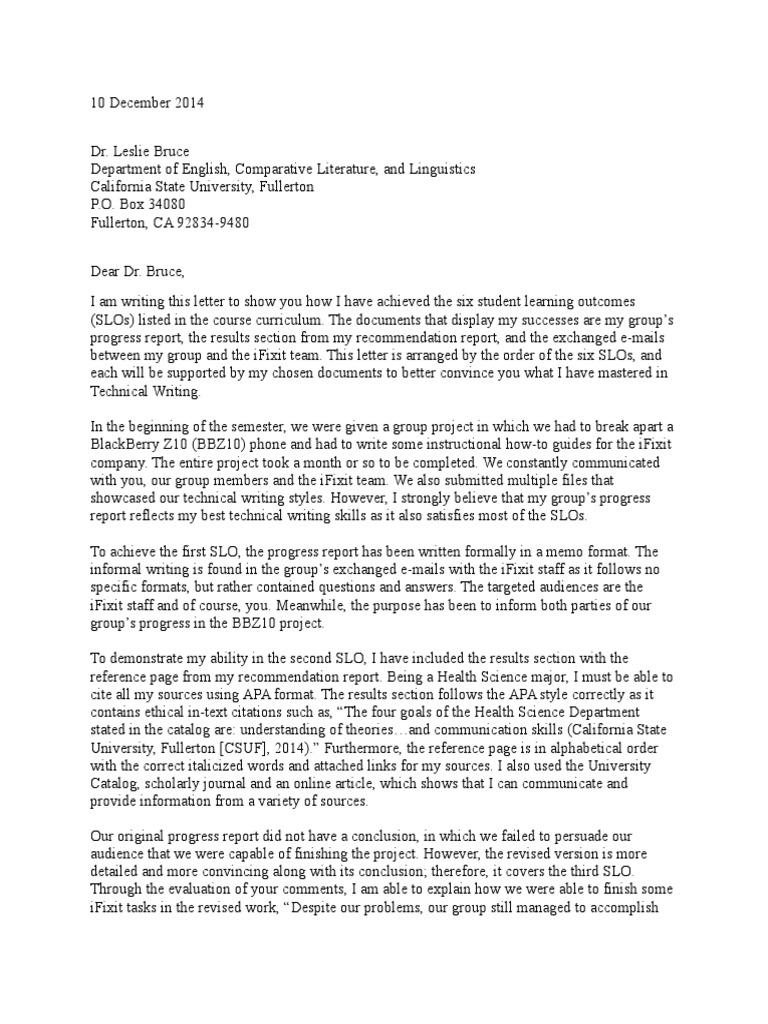 10 December 2014

Dr. Leslie Bruce
Department of English, Comparative Literature, and Linguistics
California State University, Fullerton
P.O. Box 34080
Fullerton, CA 92834-9480

Dear Dr. Bruce,

I am writing this letter to show you how I have achieved the six student learning outcomes (SLOs) listed in the course curriculum. The documents that display my successes are my group's progress report, the results section from my recommendation report, and the exchanged e-mails between my group and the iFixit team. This letter is arranged by the order of the six SLOs, and each will be supported by my chosen documents to better convince you what I have mastered in Technical Writing.

In the beginning of the semester, we were given a group project in which we had to break apart a BlackBerry Z10 (BBZ10) phone and had to write some instructional how-to guides for the iFixit company. The entire project took a month or so to be completed. We constantly communicated with you, our group members and the iFixit team. We also submitted multiple files that showcased our technical writing styles. However, I strongly believe that my group's progress report reflects my best technical writing skills as it also satisfies most of the SLOs.

To achieve the first SLO, the progress report has been written formally in a memo format. The informal writing is found in the group's exchanged e-mails with the iFixit staff as it follows no specific formats, but rather contained questions and answers. The targeted audiences are the iFixit staff and of course, you. Meanwhile, the purpose has been to inform both parties of our group's progress in the BBZ10 project.

To demonstrate my ability in the second SLO, I have included the results section with the reference page from my recommendation report. Being a Health Science major, I must be able to cite all my sources using APA format. The results section follows the APA style correctly as it contains ethical in-text citations such as, "The four goals of the Health Science Department stated in the catalog are: understanding of theories…and communication skills (California State University, Fullerton [CSUF], 2014)." Furthermore, the reference page is in alphabetical order with the correct italicized words and attached links for my sources. I also used the University Catalog, scholarly journal and an online article, which shows that I can communicate and provide information from a variety of sources.

Our original progress report did not have a conclusion, in which we failed to persuade our audience that we were capable of finishing the project. However, the revised version is more detailed and more convincing along with its conclusion; therefore, it covers the third SLO. Through the evaluation of your comments, I am able to explain how we were able to finish some iFixit tasks in the revised work, "Despite our problems, our group still managed to accomplish